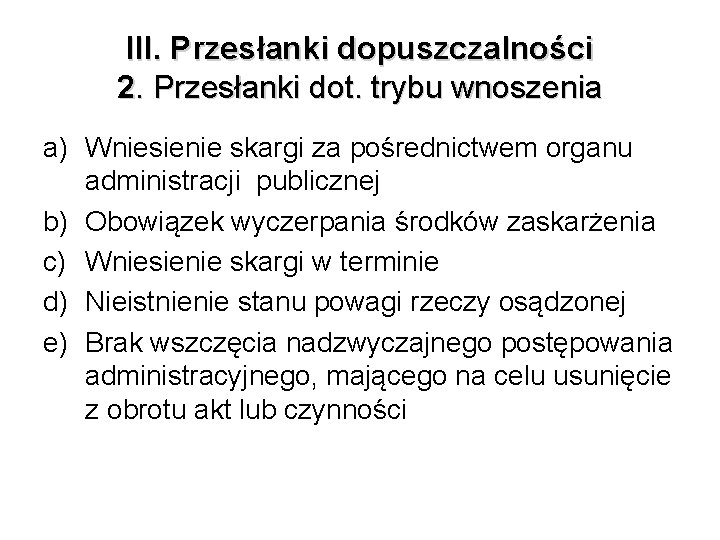 III. Przesłanki dopuszczalności
2. Przesłanki dot. trybu wnoszenia

a) Wniesienie skargi za pośrednictwem organu administracji publicznej
b) Obowiązek wyczerpania środków zaskarżenia
c) Wniesienie skargi w terminie
d) Nieistnienie stanu powagi rzeczy osądzonej
e) Brak wszczęcia nadzwyczajnego postępowania administracyjnego, mającego na celu usunięcie z obrotu akt lub czynności